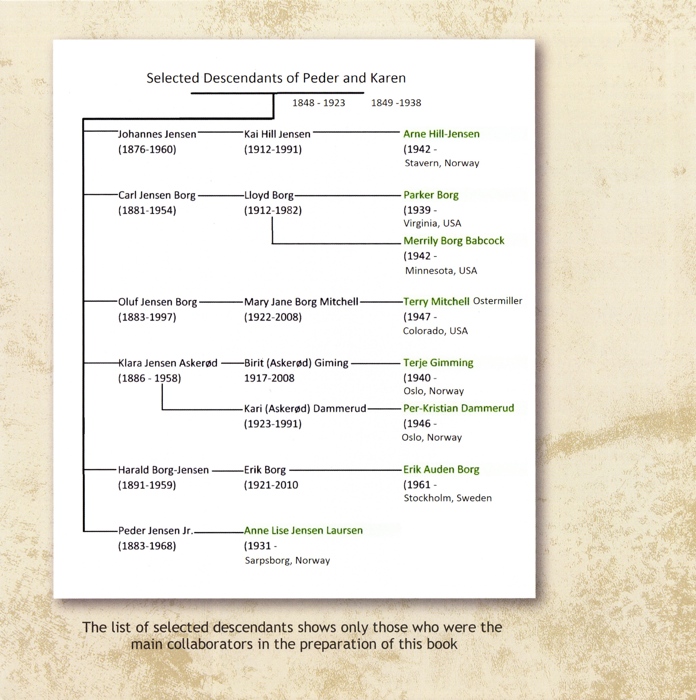 Selected Descendants of Peder and Karen

1848 - 1923 1849 -1938

Johannes Jensen
(1876-1960)

Kai Hill Jensen
(1912-1991)

Arne Hill-Jensen
(1942 -
Stavern, Norway

Carl Jensen Borg
(1881-1954)

Lloyd Borg
(1912-1982)

Parker Borg
(1939 -
Virginia, USA

Merrily Borg Babcock
(1942 -
Minnesota, USA

Oluf Jensen Borg
(1883-1997)

Mary Jane Borg Mitchell
(1922-2008)

Terry Mitchell Ostermiller
(1947 -
Colorado, USA

Klara Jensen Askerød
(1886 - 1958)

Birit (Askerød) Giming
1917-2008

Terje Gimming
(1940 -
Oslo, Norway

Kari (Askerød) Dammerud
(1923-1991)

Per-Kristian Dammerud
(1946 -
Oslo, Norway

Harald Borg-Jensen
(1891-1959)

Erik Borg
(1921-2010

Erik Auden Borg
(1961 -
Stockholm, Sweden

Peder Jensen Jr.
(1883-1968)

Anne Lise Jensen Laursen
(1931 -
Sarpsborg, Norway

The list of selected descendants shows only those who were the main collaborators in the preparation of this book